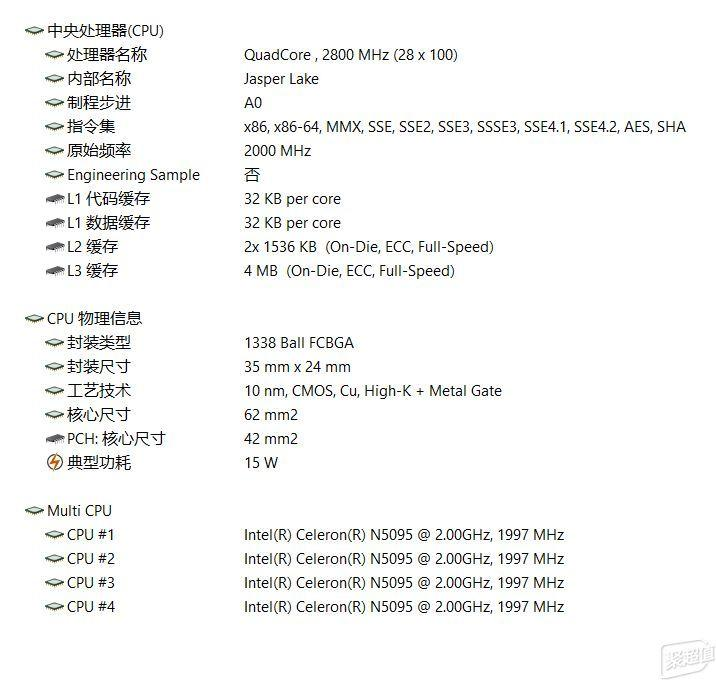 中央处理器(CPU)
处理器名称 QuadCore , 2800 MHz (28 x 100)
内部名称 Jasper Lake
制程步进 A0
指令集 x86, x86-64, MMX, SSE, SSE2, SSE3, SSSE3, SSE4.1, SSE4.2, AES, SHA
原始频率 2000 MHz
Engineering Sample 否
L1 代码缓存 32 KB per core
L1 数据缓存 32 KB per core
L2 缓存 2x 1536 KB (On-Die, ECC, Full-Speed)
L3 缓存 4 MB (On-Die, ECC, Full-Speed)

CPU 物理信息
封装类型 1338 Ball FCBGA
封装尺寸 35 mm x 24 mm
工艺技术 10 nm, CMOS, Cu, High-K + Metal Gate
核心尺寸 62 mm2
PCH: 核心尺寸 42 mm2
典型功耗 15 W

Multi CPU
CPU #1 Intel(R) Celeron(R) N5095 @ 2.00GHz, 1997 MHz
CPU #2 Intel(R) Celeron(R) N5095 @ 2.00GHz, 1997 MHz
CPU #3 Intel(R) Celeron(R) N5095 @ 2.00GHz, 1997 MHz
CPU #4 Intel(R) Celeron(R) N5095 @ 2.00GHz, 1997 MHz

聚超值